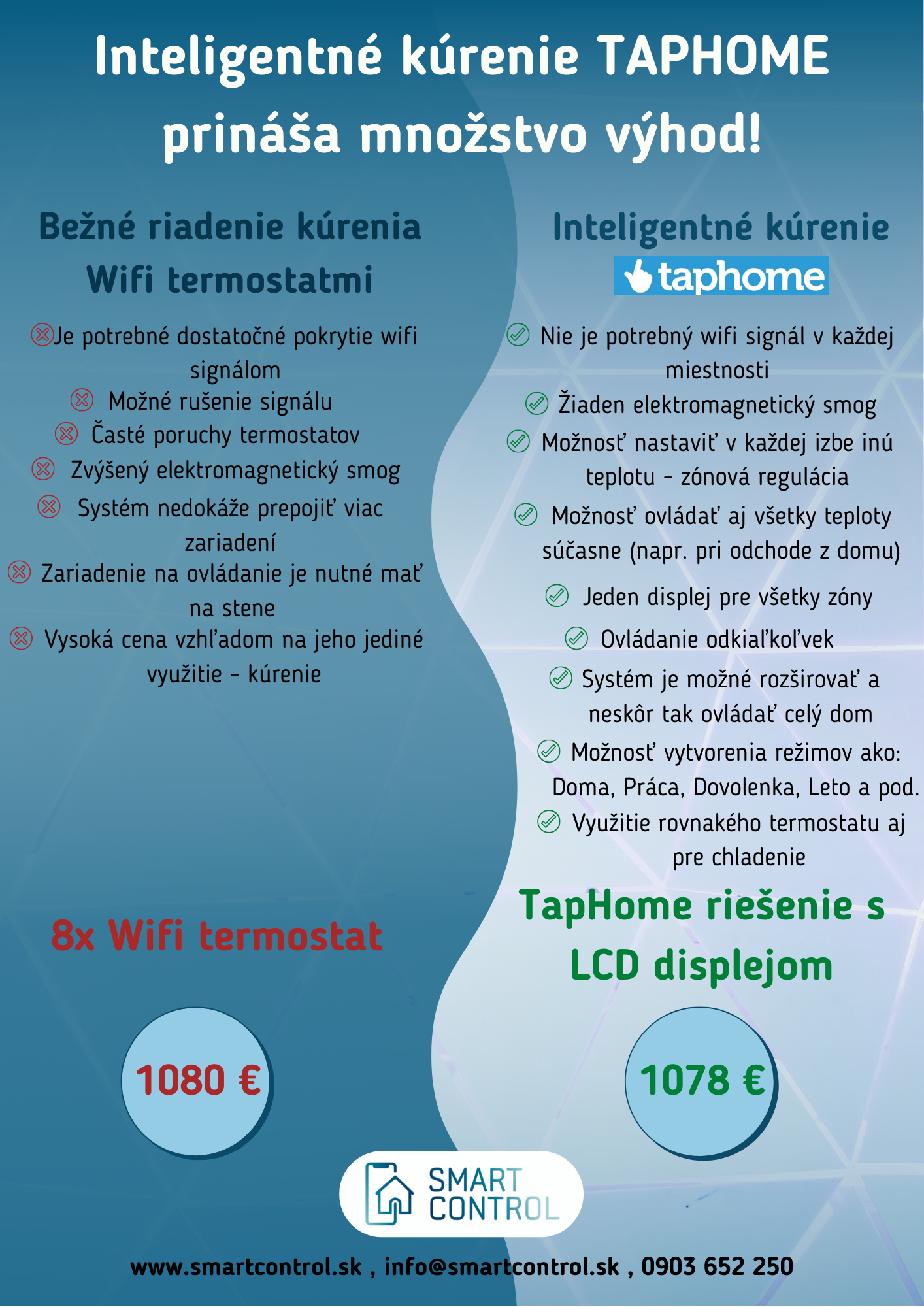 Inteligentné kúrenie TAPHOME prináša množstvo výhod!

Bežné riadenie kúrenia Wifi termostatmi

Je potrebné dostatočné pokrytie wifi signálom

Možné rušenie signálu

Časté poruchy termostatov

Zvýšený elektromagnetický smog

Systém nedokáže prepojiť viac zariadení

Zariadenie na ovládanie je nutné mať na stene

Vysoká cena vzhľadom na jeho jediné využitie - kúrenie

8x Wifi termostat

1080 €

Inteligentné kúrenie taphome

Nie je potrebný wifi signál v každej miestnosti

Žiaden elektromagnetický smog

Možnosť nastaviť v každej izbe inú teplotu - zónová regulácia

Možnosť ovládať aj všetky teploty súčasne (napr. pri odchode z domu)

Jeden displej pre všetky zóny

Ovládanie odkiaľkoľvek

Systém je možné rozširovať a neskôr tak ovládať celý dom

Možnosť vytvorenia režimov ako: Doma, Práca, Dovolenka, Leto a pod.

Využitie rovnakého termostatu aj pre chladenie

TapHome riešenie s LCD displejom

1078 €

SMART CONTROL

www.smartcontrol.sk , info@smartcontrol.sk , 0903 652 250